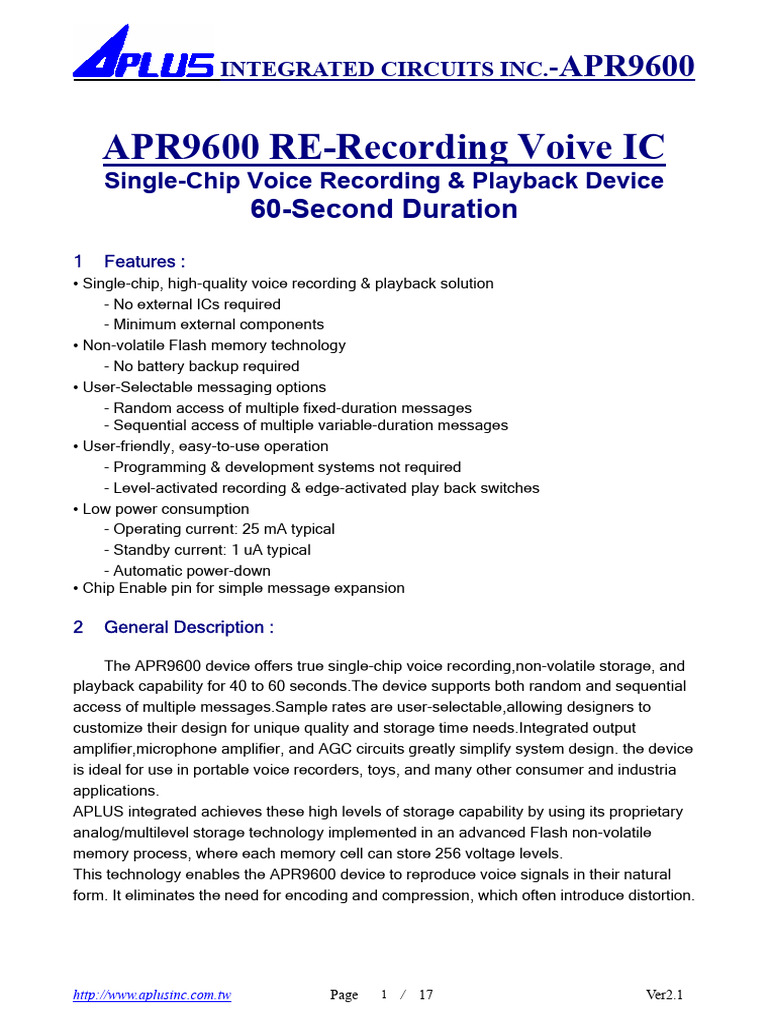 APLUS INTEGRATED CIRCUITS INC.-APR9600

APR9600 RE-Recording Voive IC
Single-Chip Voice Recording & Playback Device
60-Second Duration

1 Features :
• Single-chip, high-quality voice recording & playback solution
- No external ICs required
- Minimum external components
• Non-volatile Flash memory technology
- No battery backup required
• User-Selectable messaging options
- Random access of multiple fixed-duration messages
- Sequential access of multiple variable-duration messages
• User-friendly, easy-to-use operation
- Programming & development systems not required
- Level-activated recording & edge-activated play back switches
• Low power consumption
- Operating current: 25 mA typical
- Standby current: 1 uA typical
- Automatic power-down
• Chip Enable pin for simple message expansion

2 General Description :

The APR9600 device offers true single-chip voice recording,non-volatile storage, and playback capability for 40 to 60 seconds.The device supports both random and sequential access of multiple messages.Sample rates are user-selectable,allowing designers to customize their design for unique quality and storage time needs.Integrated output amplifier,microphone amplifier, and AGC circuits greatly simplify system design. the device is ideal for use in portable voice recorders, toys, and many other consumer and industria applications.
APLUS integrated achieves these high levels of storage capability by using its proprietary analog/multilevel storage technology implemented in an advanced Flash non-volatile memory process, where each memory cell can store 256 voltage levels.
This technology enables the APR9600 device to reproduce voice signals in their natural form. It eliminates the need for encoding and compression, which often introduce distortion.

http://www.aplusinc.com.tw Page 1 / 17 Ver2.1